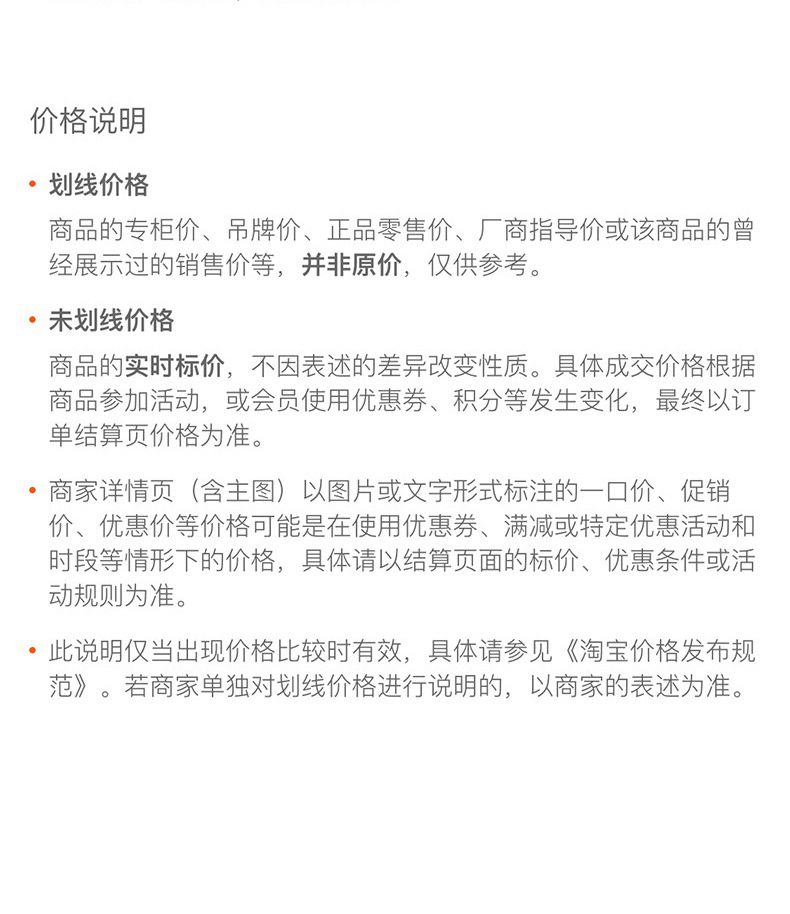 价格说明

• 划线价格

商品的专柜价、吊牌价、正品零售价、厂商指导价或该商品的曾经展示过的销售价等，并非原价，仅供参考。

• 未划线价格

商品的实时标价，不因表述的差异改变性质。具体成交价格根据商品参加活动，或会员使用优惠券、积分等发生变化，最终以订单结算页价格为准。

• 商家详情页（含主图）以图片或文字形式标注的一口价、促销价、优惠价等价格可能是在使用优惠券、满减或特定优惠活动和时段等情形下的价格，具体请以结算页面的标价、优惠条件或活动规则为准。

• 此说明仅当出现价格比较时有效，具体请参见《淘宝价格发布规范》。若商家单独对划线价格进行说明的，以商家的表述为准。